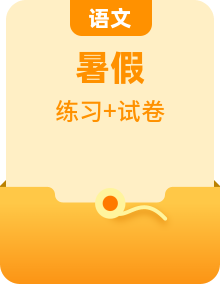 语文

暑假

练习+试卷